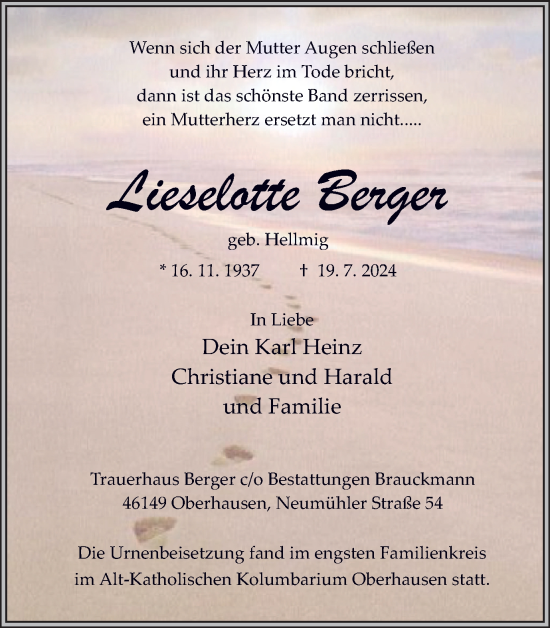 Wenn sich der Mutter Augen schließen
und ihr Herz im Tode bricht,
dann ist das schönste Band zerrissen,
ein Mutterherz ersetzt man nicht.....

Lieselotte Berger

geb. Hellmig

* 16. 11. 1937 † 19. 7. 2024

In Liebe
Dein Karl Heinz
Christiane und Harald
und Familie

Trauerhaus Berger c/o Bestattungen Brauckmann
46149 Oberhausen, Neumühler Straße 54

Die Urnenbeisetzung fand im engsten Familienkreis
im Alt-Katholischen Kolumbarium Oberhausen statt.